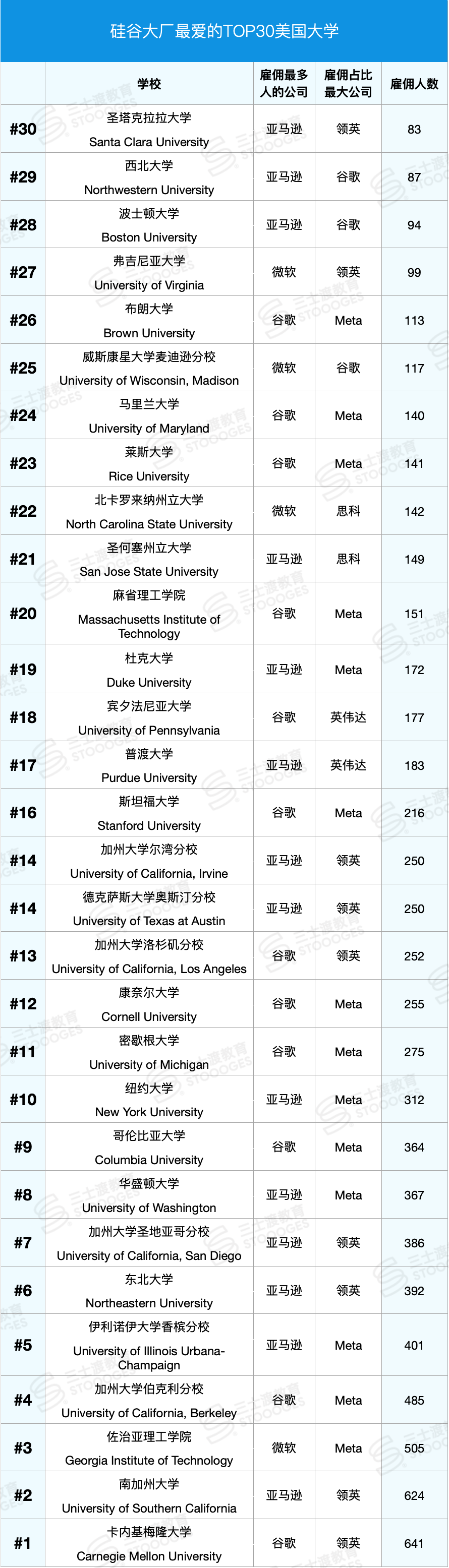 硅谷大厂最爱的TOP30美国大学

| | 学校 | 雇佣最多人的公司 | 雇佣占比最大公司 | 雇佣人数 |
|---|---|---|---|---|
| #30 | 圣塔克拉拉大学 Santa Clara University | 亚马逊 | 领英 | 83 |
| #29 | 西北大学 Northwestern University | 亚马逊 | 谷歌 | 87 |
| #28 | 波士顿大学 Boston University | 亚马逊 | 谷歌 | 94 |
| #27 | 弗吉尼亚大学 University of Virginia | 微软 | 领英 | 99 |
| #26 | 布朗大学 Brown University | 谷歌 | Meta | 113 |
| #25 | 威斯康星大学麦迪逊分校 University of Wisconsin, Madison | 微软 | 谷歌 | 117 |
| #24 | 马里兰大学 University of Maryland | 谷歌 | Meta | 140 |
| #23 | 莱斯大学 Rice University | 谷歌 | Meta | 141 |
| #22 | 北卡罗来纳州立大学 North Carolina State University | 微软 | 思科 | 142 |
| #21 | 圣何塞州立大学 San Jose State University | 亚马逊 | 思科 | 149 |
| #20 | 麻省理工学院 Massachusetts Institute of Technology | 谷歌 | Meta | 151 |
| #19 | 杜克大学 Duke University | 亚马逊 | Meta | 172 |
| #18 | 宾夕法尼亚大学 University of Pennsylvania | 谷歌 | 英伟达 | 177 |
| #17 | 普渡大学 Purdue University | 亚马逊 | 英伟达 | 183 |
| #16 | 斯坦福大学 Stanford University | 谷歌 | Meta | 216 |
| #14 | 加州大学尔湾分校 University of California, Irvine | 亚马逊 | 领英 | 250 |
| #14 | 德克萨斯大学奥斯汀分校 University of Texas at Austin | 亚马逊 | 领英 | 250 |
| #13 | 加州大学洛杉矶分校 University of California, Los Angeles | 谷歌 | 领英 | 252 |
| #12 | 康奈尔大学 Cornell University | 谷歌 | Meta | 255 |
| #11 | 密歇根大学 University of Michigan | 谷歌 | Meta | 275 |
| #10 | 纽约大学 New York University | 亚马逊 | Meta | 312 |
| #9 | 哥伦比亚大学 Columbia University | 谷歌 | Meta | 364 |
| #8 | 华盛顿大学 University of Washington | 亚马逊 | Meta | 367 |
| #7 | 加州大学圣地亚哥分校 University of California, San Diego | 亚马逊 | 领英 | 386 |
| #6 | 东北大学 Northeastern University | 亚马逊 | 领英 | 392 |
| #5 | 伊利诺伊大学香槟分校 University of Illinois Urbana-Champaign | 亚马逊 | Meta | 401 |
| #4 | 加州大学伯克利分校 University of California, Berkeley | 谷歌 | Meta | 485 |
| #3 | 佐治亚理工学院 Georgia Institute of Technology | 微软 | Meta | 505 |
| #2 | 南加州大学 University of Southern California | 亚马逊 | 领英 | 624 |
| #1 | 卡内基梅隆大学 Carnegie Mellon University | 谷歌 | 领英 | 641 |